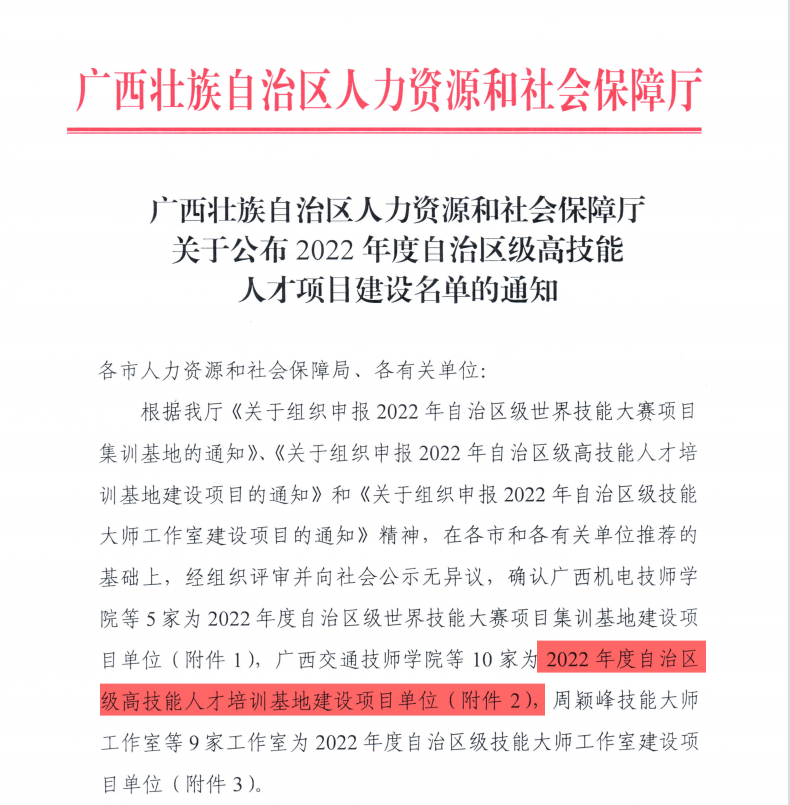 广西壮族自治区人力资源和社会保障厅

广西壮族自治区人力资源和社会保障厅
关于公布 2022 年度自治区级高技能
人才项目建设名单的通知

各市人力资源和社会保障局、各有关单位：

根据我厅《关于组织申报 2022 年自治区级世界技能大赛项目集训基地的通知》、《关于组织申报 2022 年自治区级高技能人才培训基地建设项目的通知》和《关于组织申报 2022 年自治区级技能大师工作室建设项目的通知》精神，在各市和各有关单位推荐的基础上，经组织评审并向社会公示无异议，确认广西机电技师学院等 5 家为 2022 年度自治区级世界技能大赛项目集训基地建设项目单位（附件 1），广西交通技师学院等 10 家为 2022 年度自治区级高技能人才培训基地建设项目单位（附件 2），周颖峰技能大师工作室等 9 家工作室为 2022 年度自治区级技能大师工作室建设项目单位（附件 3）。